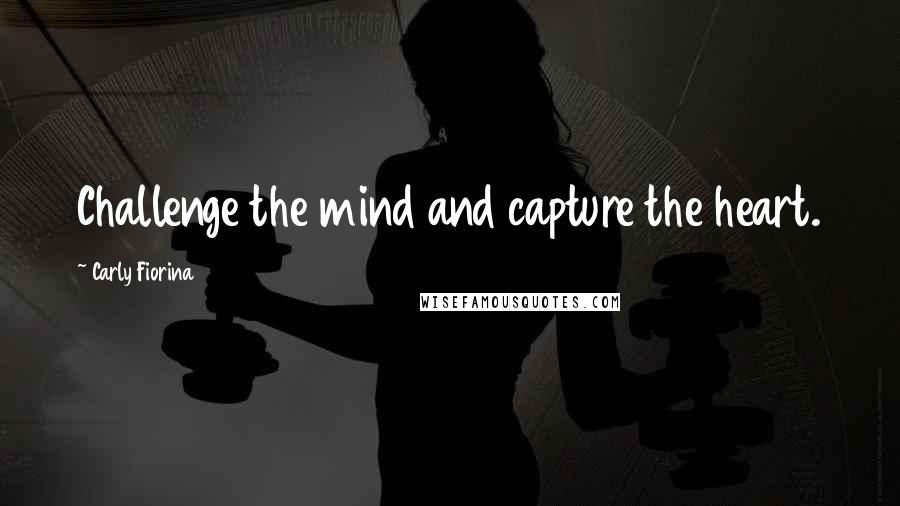 Challenge the mind and capture the heart.

~ Carly Fiorina

WISEFAMOUSQUOTES.COM